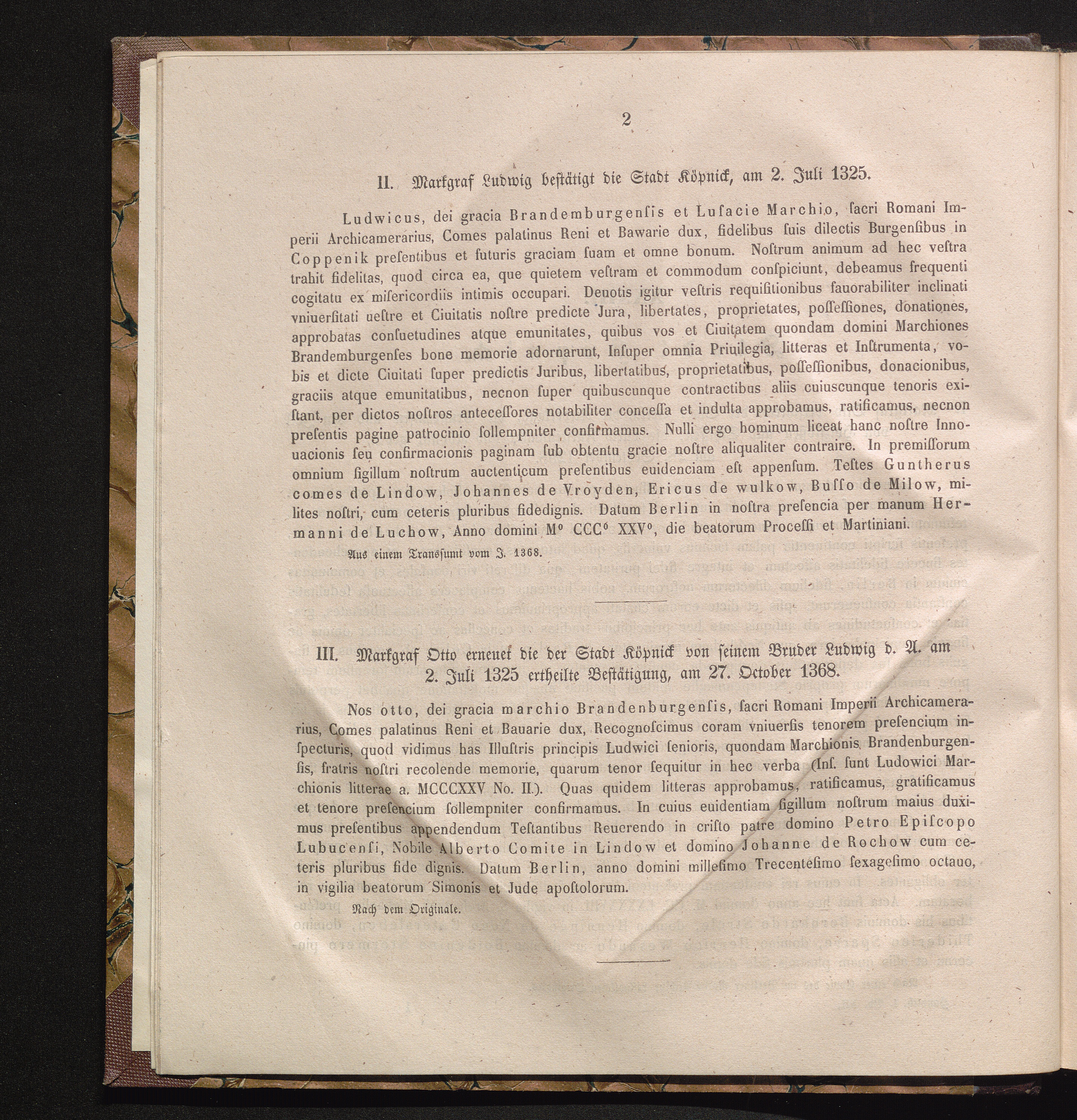 2

II. Markgraf Ludwig bestätigt die Stadt Köpnick, am 2. Juli 1325.

Ludwicus, dei gracia Brandemburgensis et Lusacie Marchio, sacri Romani Imperii Archicamerarius, Comes palatinus Reni et Bawarie dux, fidelibus suis dilectis Burgensibus in Coppenik presentibus et futuris graciam suam et omne bonum. Nostrum animum ad hec vestra trahit fidelitas, quod circa ea, que quietem vestram et commodum conspiciunt, debeamus frequenti cogitatu ex misericordiis intimis occupari. Deuotis igitur vestris requisitionibus fauorabiliter inclinati vniuersitati uestre et Ciuitatis nostre predicte Jura, libertates, proprietates, possessiones, donationes, approbatas consuetudines atque emunitates, quibus vos et Ciuitatem quondam domini Marchiones Brandemburgenses bone memorie adornarunt, Insuper omnia Priuilegia, litteras et Instrumenta, vobis et dicte Ciuitati super predictis Juribus, libertatibus, proprietatibus, possessionibus, donacionibus, graciis atque emunitatibus, necnon super quibuscunque contractibus aliis cuiuscunque tenoris existant, per dictos nostros antecessores notabiliter concessa et indulta approbamus, ratificamus, necnon presentis pagine patrocinio sollempniter confirmamus. Nulli ergo hominum liceat hanc nostre Innouacionis seu confirmacionis paginam sub obtentu gracie nostre aliqualiter contraire. In premissorum omnium sigillum nostrum auctenticum presentibus euidenciam est appensum. Testes Guntherus comes de Lindow, Johannes de Vroyden, Ericus de wulkow, Busso de Milow, milites nostri, cum ceteris pluribus fidedignis. Datum Berlin in nostra presencia per manum Hermanni de Luchow, Anno domini M° CCC° XXV°, die beatorum Processi et Martiniani.

Aus einem Transsumt vom J. 1368.

III. Markgraf Otto erneuet die der Stadt Köpnick von seinem Bruder Ludwig d. A. am 2. Juli 1325 ertheilte Bestätigung, am 27. October 1368.

Nos otto, dei gracia marchio Brandenburgensis, sacri Romani Imperii Archicamerarius, Comes palatinus Reni et Bauarie dux, Recognoscimus coram vniuersis tenorem presencium inspecturis, quod vidimus has Illustris principis Ludwici senioris, quondam Marchionis Brandenburgensis, fratris nostri recolende memorie, quarum tenor sequitur in hec verba (Ins. sunt Ludowici Marchionis litterae a. MCCCXXV No. II.). Quas quidem litteras approbamus, ratificamus, gratificamus et tenore presencium sollempniter confirmamus. In cuius euidentiam sigillum nostrum maius duximus presentibus appendendum Testantibus Reuerendo in cristo patre domino Petro Episcopo Lubucensi, Nobile Alberto Comite in Lindow et domino Johanne de Rochow cum ceteris pluribus fide dignis. Datum Berlin, anno domini millesimo Trecentesimo sexagesimo octauo, in vigilia beatorum Simonis et Jude apostolorum.

Nach dem Originale.